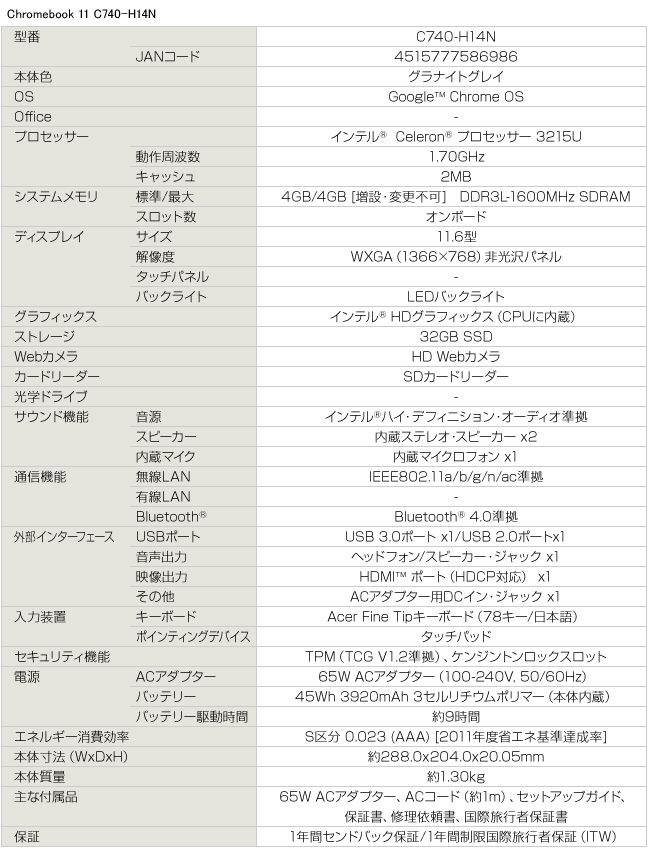 Chromebook 11 C740-H14N

| 型番 | | C740-H14N |
|---|---|---|
| | JANコード | 4515777586986 |
| 本体色 | | グラナイトグレイ |
| OS | | Google™ Chrome OS |
| Office | | - |
| プロセッサー | | インテル® Celeron® プロセッサー 3215U |
| | 動作周波数 | 1.70GHz |
| | キャッシュ | 2MB |
| システムメモリ | 標準/最大 | 4GB/4GB [増設・変更不可] DDR3L-1600MHz SDRAM |
| | スロット数 | オンボード |
| ディスプレイ | サイズ | 11.6型 |
| | 解像度 | WXGA (1366×768) 非光沢パネル |
| | タッチパネル | - |
| | バックライト | LEDバックライト |
| グラフィックス | | インテル® HDグラフィックス (CPUに内蔵) |
| ストレージ | | 32GB SSD |
| Webカメラ | | HD Webカメラ |
| カードリーダー | | SDカードリーダー |
| 光学ドライブ | | - |
| サウンド機能 | 音源 | インテル®ハイ・デフィニション・オーディオ準拠 |
| | スピーカー | 内蔵ステレオ・スピーカー x2 |
| | 内蔵マイク | 内蔵マイクロフォン x1 |
| 通信機能 | 無線LAN | IEEE802.11a/b/g/n/ac準拠 |
| | 有線LAN | - |
| | Bluetooth® | Bluetooth® 4.0準拠 |
| 外部インターフェース | USBポート | USB 3.0ポート x1/USB 2.0ポートx1 |
| | 音声出力 | ヘッドフォン/スピーカー・ジャック x1 |
| | 映像出力 | HDMI™ ポート (HDCP対応) x1 |
| | その他 | ACアダプター用DCイン・ジャック x1 |
| 入力装置 | キーボード | Acer Fine Tipキーボード (78キー/日本語) |
| | ポインティングデバイス | タッチパッド |
| セキュリティ機能 | | TPM (TCG V1.2準拠)、ケンジントンロックスロット |
| 電源 | ACアダプター | 65W ACアダプター (100-240V, 50/60Hz) |
| | バッテリー | 45Wh 3920mAh 3セルリチウムポリマー (本体内蔵) |
| | バッテリー駆動時間 | 約9時間 |
| エネルギー消費効率 | | S区分 0.023 (AAA) [2011年度省エネ基準達成率] |
| 本体寸法 (WxDxH) | | 約288.0x204.0x20.05mm |
| 本体質量 | | 約1.30kg |
| 主な付属品 | | 65W ACアダプター、ACコード (約1m)、セットアップガイド、保証書、修理依頼書、国際旅行者保証書 |
| 保証 | | 1年間センドバック保証/1年間制限国際旅行者保証 (ITW) |